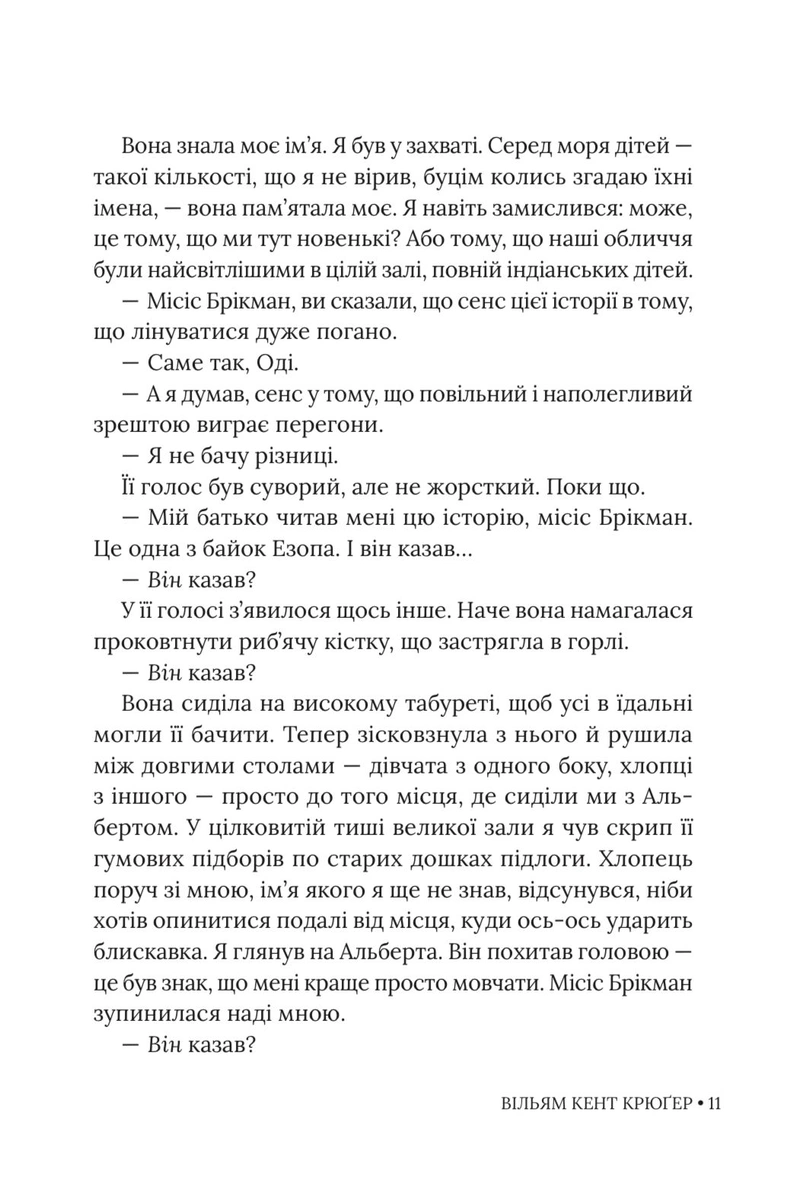 Вона знала моє ім'я. Я був у захваті. Серед моря дітей — такої кількості, що я не вірив, буцім колись згадаю їхні імена, — вона пам'ятала моє. Я навіть замислився: може, це тому, що ми тут новенькі? Або тому, що наші обличчя були найсвітлішими в цілій залі, повній індіанських дітей.

— Місіс Брікман, ви сказали, що сенс цієї історії в тому, що лінуватися дуже погано.

— Саме так, Оді.

— А я думав, сенс у тому, що повільний і наполегливий зрештою виграє перегони.

— Я не бачу різниці.

Її голос був суворий, але не жорсткий. Поки що.

— Мій батько читав мені цю історію, місіс Брікман. Це одна з байок Езопа. І він казав...

— Він казав?

У її голосі з'явилося щось інше. Наче вона намагалася проковтнути риб'ячу кістку, що застрягла в горлі.

— Він казав?

Вона сиділа на високому табуреті, щоб усі в їдальні могли її бачити. Тепер зісковзнула з нього й рушила між довгими столами — дівчата з одного боку, хлопці з іншого — просто до того місця, де сиділи ми з Альбертом. У цілковитій тиші великої зали я чув скрип її гумових підборів по старих дошках підлоги. Хлопець поруч зі мною, ім'я якого я ще не знав, відсунувся, ніби хотів опинитися подалі від місця, куди ось-ось ударить блискавка. Я глянув на Альберта. Він похитав головою — це був знак, що мені краще просто мовчати. Місіс Брікман зупинилася наді мною.

— Він казав?

ВІЛЬЯМ КЕНТ КРЮҐЕР • 11